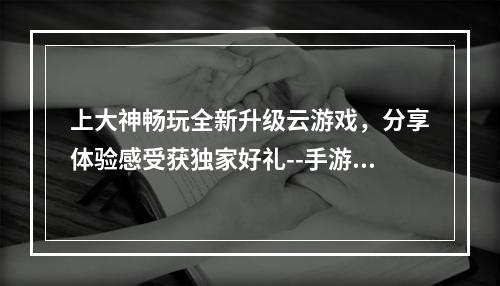 上大神畅玩全新升级云游戏，分享体验感受获独家好礼--手游...